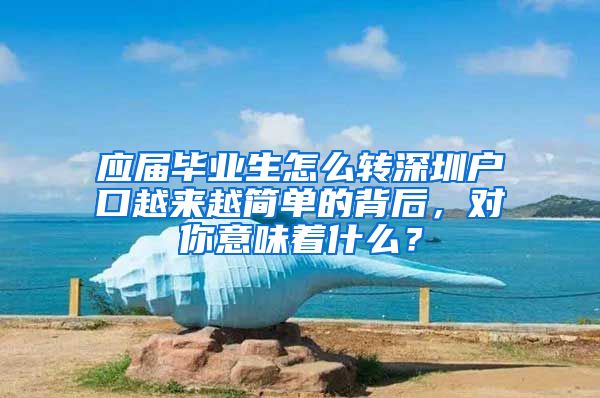 应届毕业生怎么转深圳户口越来越简单的背后，对你意味着什么？